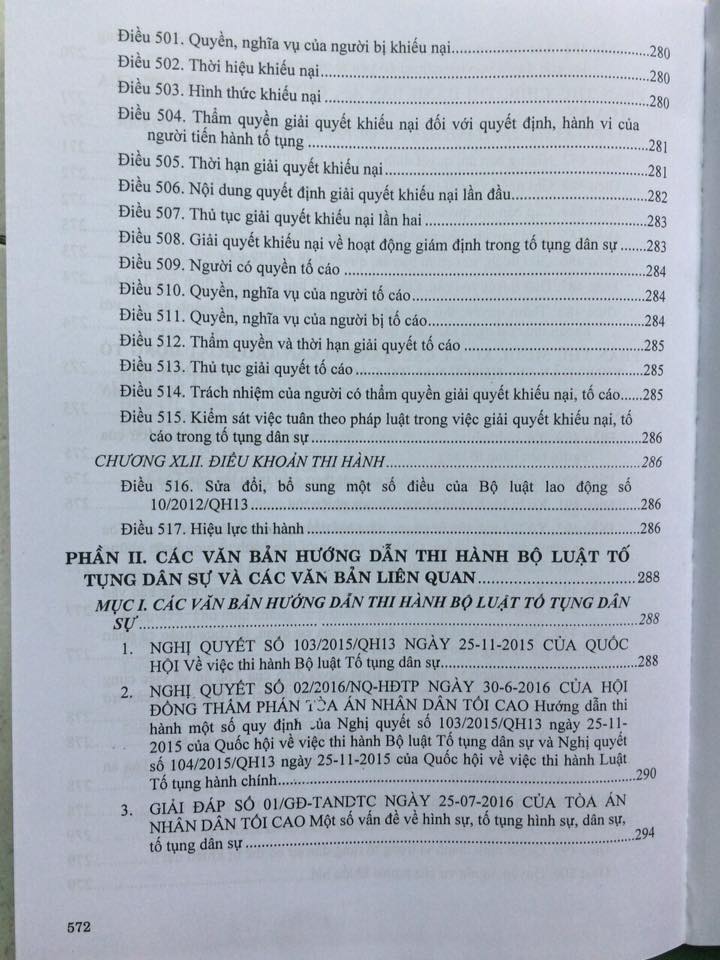 Điều 501. Quyền, nghĩa vụ của người bị khiếu nại 280

Điều 502. Thời hiệu khiếu nại 280

Điều 503. Hình thức khiếu nại 280

Điều 504. Thẩm quyền giải quyết khiếu nại đối với quyết định, hành vi của người tiến hành tố tụng 281

Điều 505. Thời hạn giải quyết khiếu nại 281

Điều 506. Nội dung quyết định giải quyết khiếu nại lần đầu 282

Điều 507. Thủ tục giải quyết khiếu nại lần hai 283

Điều 508. Giải quyết khiếu nại về hoạt động giám định trong tố tụng dân sự 283

Điều 509. Người có quyền tố cáo 284

Điều 510. Quyền, nghĩa vụ của người tố cáo 284

Điều 511. Quyền, nghĩa vụ của người bị tố cáo 284

Điều 512. Thẩm quyền và thời hạn giải quyết tố cáo 285

Điều 513. Thủ tục giải quyết tố cáo 285

Điều 514. Trách nhiệm của người có thẩm quyền giải quyết khiếu nại, tố cáo 285

Điều 515. Kiểm sát việc tuân theo pháp luật trong việc giải quyết khiếu nại, tố cáo trong tố tụng dân sự 286

CHƯƠNG XLII. ĐIỀU KHOẢN THI HÀNH 286

Điều 516. Sửa đổi, bổ sung một số điều của Bộ luật lao động số 10/2012/QH13 286

Điều 517. Hiệu lực thi hành 286

PHẦN II. CÁC VĂN BẢN HƯỚNG DẪN THI HÀNH BỘ LUẬT TỐ TỤNG DÂN SỰ VÀ CÁC VĂN BẢN LIÊN QUAN 288

MỤC I. CÁC VĂN BẢN HƯỚNG DẪN THI HÀNH BỘ LUẬT TỐ TỤNG DÂN SỰ 288

1. NGHỊ QUYẾT SỐ 103/2015/QH13 NGÀY 25-11-2015 CỦA QUỐC HỘI Về việc thi hành Bộ luật Tố tụng dân sự 288

2. NGHỊ QUYẾT SỐ 02/2016/NQ-HĐTP NGÀY 30-6-2016 CỦA HỘI ĐỒNG THẨM PHÁN TÒA ÁN NHÂN DÂN TỐI CAO Hướng dẫn thi hành một số quy định của Nghị quyết số 103/2015/QH13 ngày 25-11-2015 của Quốc hội về việc thi hành Bộ luật Tố tụng dân sự và Nghị quyết số 104/2015/QH13 ngày 25-11-2015 của Quốc hội về việc thi hành Luật Tố tụng hành chính 290

3. GIẢI ĐÁP SỐ 01/GĐ-TANDTC NGÀY 25-07-2016 CỦA TÒA ÁN NHÂN DÂN TỐI CAO Một số vấn đề về hình sự, tố tụng hình sự, dân sự, tố tụng dân sự 294

572